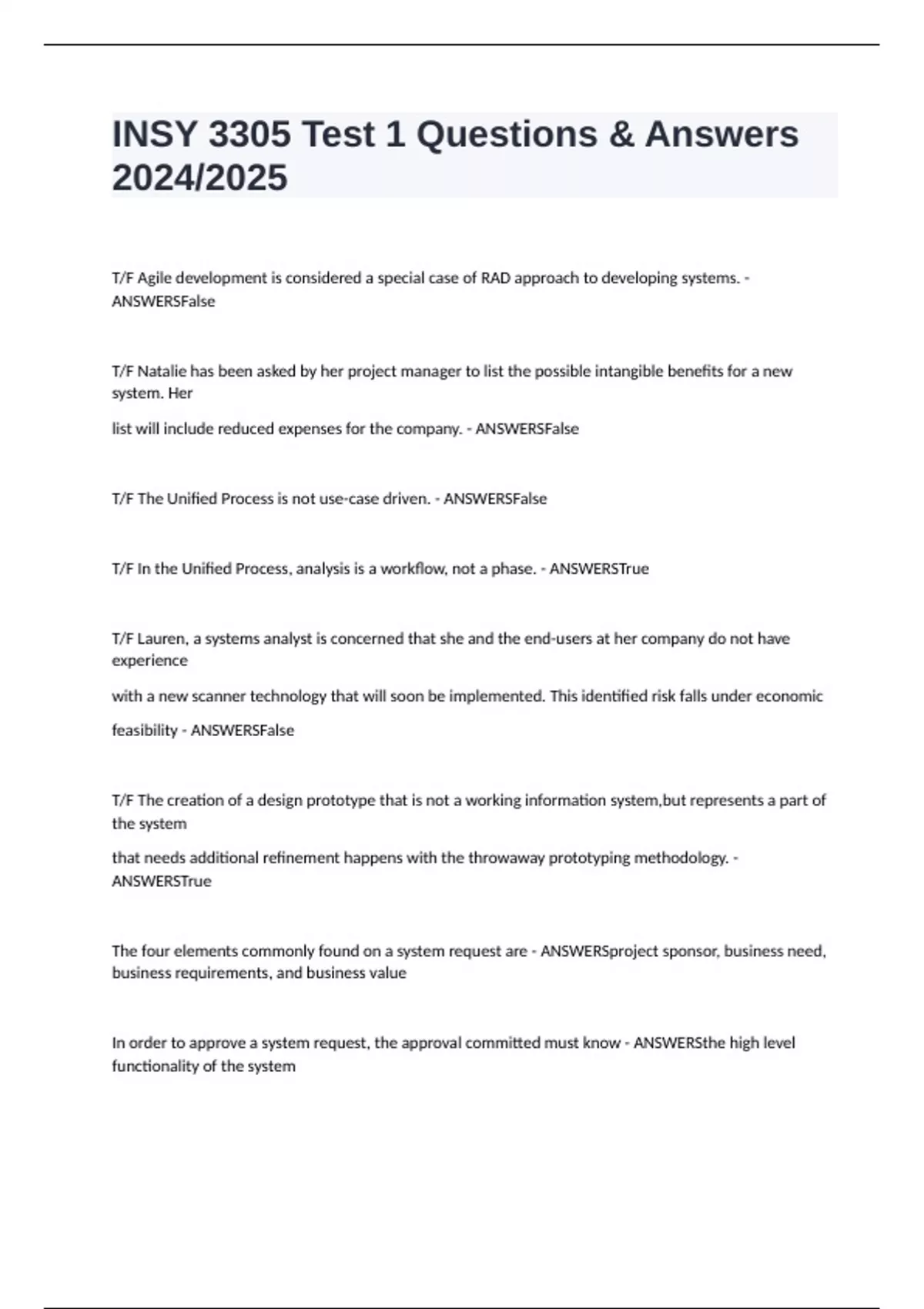 INSY 3305 Test 1 Questions & Answers 2024/2025

T/F Agile development is considered a special case of RAD approach to developing systems. - ANSWERSFalse

T/F Natalie has been asked by her project manager to list the possible intangible benefits for a new system. Her

list will include reduced expenses for the company. - ANSWERSFalse

T/F The Unified Process is not use-case driven. - ANSWERSFalse

T/F In the Unified Process, analysis is a workflow, not a phase. - ANSWERSTrue

T/F Lauren, a systems analyst is concerned that she and the end-users at her company do not have experience

with a new scanner technology that will soon be implemented. This identified risk falls under economic

feasibility - ANSWERSFalse

T/F The creation of a design prototype that is not a working information system,but represents a part of the system

that needs additional refinement happens with the throwaway prototyping methodology. - ANSWERSTrue

The four elements commonly found on a system request are - ANSWERSproject sponsor, business need, business requirements, and business value

In order to approve a system request, the approval committed must know - ANSWERSthe high level functionality of the system